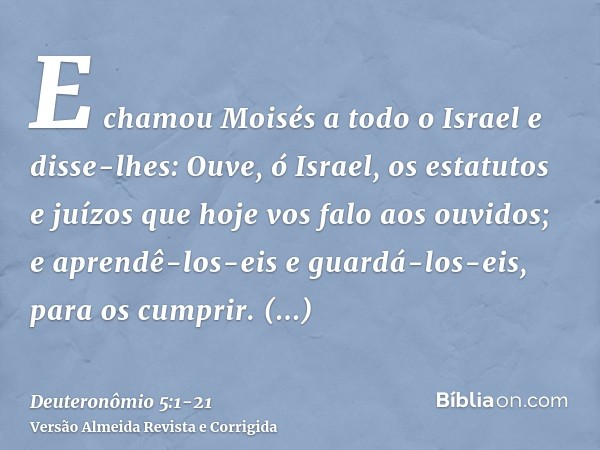 E chamou Moisés a todo o Israel e disse-lhes: Ouve, ó Israel, os estatutos e juízos que hoje vos falo aos ouvidos; e aprendê-los-eis e guardá-los-eis, para os cumprir. (...)

Deuteronômio 5:1-21
Versão Almeida Revista e Corrigida

Bíbliaon.com